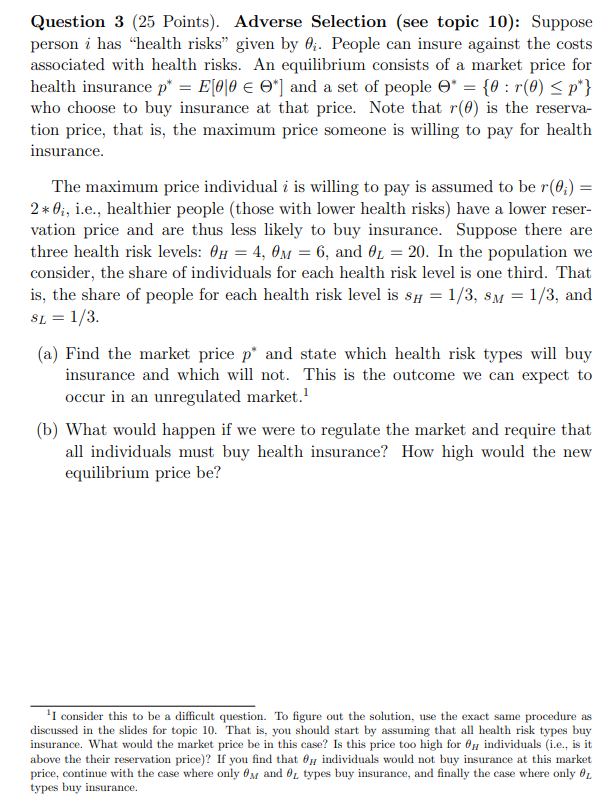 **Question 3** (25 Points). **Adverse Selection (see topic 10):** Suppose person $i$ has "health risks" given by $\theta_i$. People can insure against the costs associated with health risks. An equilibrium consists of a market price for health insurance $p^* = E[\theta|\theta \in \Theta^*]$ and a set of people $\Theta^* = \{\theta : r(\theta) \leq p^*\}$ who choose to buy insurance at that price. Note that $r(\theta)$ is the reservation price, that is, the maximum price someone is willing to pay for health insurance.

The maximum price individual $i$ is willing to pay is assumed to be $r(\theta_i) = 2 * \theta_i$, i.e., healthier people (those with lower health risks) have a lower reservation price and are thus less likely to buy insurance. Suppose there are three health risk levels: $\theta_H = 4$, $\theta_M = 6$, and $\theta_L = 20$. In the population we consider, the share of individuals for each health risk level is one third. That is, the share of people for each health risk level is $s_H = 1/3$, $s_M = 1/3$, and $s_L = 1/3$.

(a) Find the market price $p^*$ and state which health risk types will buy insurance and which will not. This is the outcome we can expect to occur in an unregulated market.$^1$

(b) What would happen if we were to regulate the market and require that all individuals must buy health insurance? How high would the new equilibrium price be?

$^1$I consider this to be a difficult question. To figure out the solution, use the exact same procedure as discussed in the slides for topic 10. That is, you should start by assuming that all health risk types buy insurance. What would the market price be in this case? Is this price too high for $\theta_H$ individuals (i.e., is it above the their reservation price)? If you find that $\theta_H$ individuals would not buy insurance at this market price, continue with the case where only $\theta_M$ and $\theta_L$ types buy insurance, and finally the case where only $\theta_L$ types buy insurance.